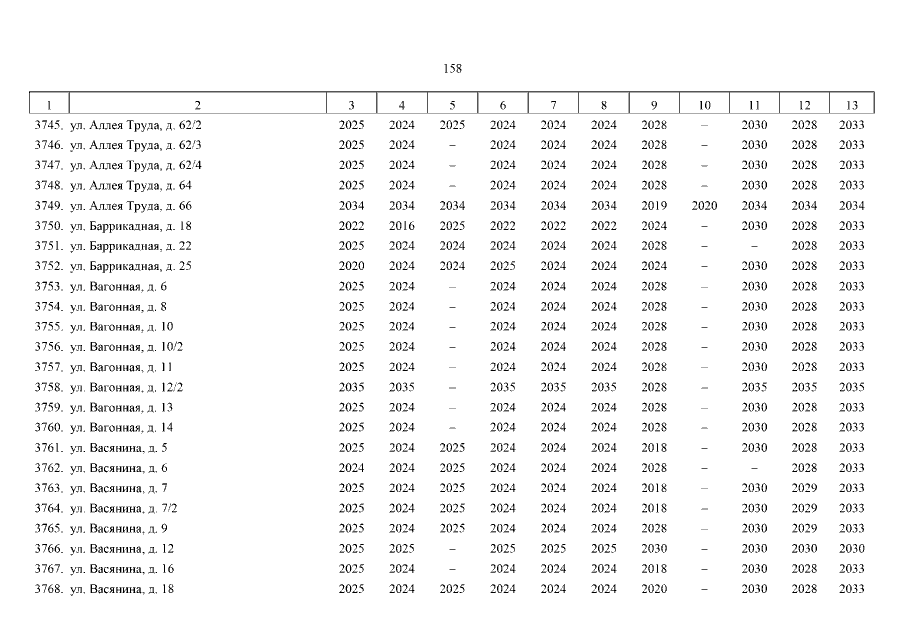 158

| 1 | 2 | 3 | 4 | 5 | 6 | 7 | 8 | 9 | 10 | 11 | 12 | 13 |
|---|---|---|---|---|---|---|---|---|---|---|---|---|
| 3745. | ул. Аллея Труда, д. 62/2 | 2025 | 2024 | 2025 | 2024 | 2024 | 2024 | 2028 | – | 2030 | 2028 | 2033 |
| 3746. | ул. Аллея Труда, д. 62/3 | 2025 | 2024 | – | 2024 | 2024 | 2024 | 2028 | – | 2030 | 2028 | 2033 |
| 3747. | ул. Аллея Труда, д. 62/4 | 2025 | 2024 | – | 2024 | 2024 | 2024 | 2028 | – | 2030 | 2028 | 2033 |
| 3748. | ул. Аллея Труда, д. 64 | 2025 | 2024 | – | 2024 | 2024 | 2024 | 2028 | – | 2030 | 2028 | 2033 |
| 3749. | ул. Аллея Труда, д. 66 | 2034 | 2034 | 2034 | 2034 | 2034 | 2034 | 2019 | 2020 | 2034 | 2034 | 2034 |
| 3750. | ул. Баррикадная, д. 18 | 2022 | 2016 | 2025 | 2022 | 2022 | 2022 | 2024 | – | 2030 | 2028 | 2033 |
| 3751. | ул. Баррикадная, д. 22 | 2025 | 2024 | 2024 | 2024 | 2024 | 2024 | 2028 | – | – | 2028 | 2033 |
| 3752. | ул. Баррикадная, д. 25 | 2020 | 2024 | 2024 | 2025 | 2024 | 2024 | 2024 | – | 2030 | 2028 | 2033 |
| 3753. | ул. Вагонная, д. 6 | 2025 | 2024 | – | 2024 | 2024 | 2024 | 2028 | – | 2030 | 2028 | 2033 |
| 3754. | ул. Вагонная, д. 8 | 2025 | 2024 | – | 2024 | 2024 | 2024 | 2028 | – | 2030 | 2028 | 2033 |
| 3755. | ул. Вагонная, д. 10 | 2025 | 2024 | – | 2024 | 2024 | 2024 | 2028 | – | 2030 | 2028 | 2033 |
| 3756. | ул. Вагонная, д. 10/2 | 2025 | 2024 | – | 2024 | 2024 | 2024 | 2028 | – | 2030 | 2028 | 2033 |
| 3757. | ул. Вагонная, д. 11 | 2025 | 2024 | – | 2024 | 2024 | 2024 | 2028 | – | 2030 | 2028 | 2033 |
| 3758. | ул. Вагонная, д. 12/2 | 2035 | 2035 | – | 2035 | 2035 | 2035 | 2028 | – | 2035 | 2035 | 2035 |
| 3759. | ул. Вагонная, д. 13 | 2025 | 2024 | – | 2024 | 2024 | 2024 | 2028 | – | 2030 | 2028 | 2033 |
| 3760. | ул. Вагонная, д. 14 | 2025 | 2024 | – | 2024 | 2024 | 2024 | 2028 | – | 2030 | 2028 | 2033 |
| 3761. | ул. Васянина, д. 5 | 2025 | 2024 | 2025 | 2024 | 2024 | 2024 | 2018 | – | 2030 | 2028 | 2033 |
| 3762. | ул. Васянина, д. 6 | 2024 | 2024 | 2025 | 2024 | 2024 | 2024 | 2028 | – | – | 2028 | 2033 |
| 3763. | ул. Васянина, д. 7 | 2025 | 2024 | 2025 | 2024 | 2024 | 2024 | 2018 | – | 2030 | 2029 | 2033 |
| 3764. | ул. Васянина, д. 7/2 | 2025 | 2024 | 2025 | 2024 | 2024 | 2024 | 2018 | – | 2030 | 2029 | 2033 |
| 3765. | ул. Васянина, д. 9 | 2025 | 2024 | 2025 | 2024 | 2024 | 2024 | 2028 | – | 2030 | 2029 | 2033 |
| 3766. | ул. Васянина, д. 12 | 2025 | 2025 | – | 2025 | 2025 | 2025 | 2030 | – | 2030 | 2030 | 2030 |
| 3767. | ул. Васянина, д. 16 | 2025 | 2024 | – | 2024 | 2024 | 2024 | 2018 | – | 2030 | 2028 | 2033 |
| 3768. | ул. Васянина, д. 18 | 2025 | 2024 | 2025 | 2024 | 2024 | 2024 | 2020 | – | 2030 | 2028 | 2033 |